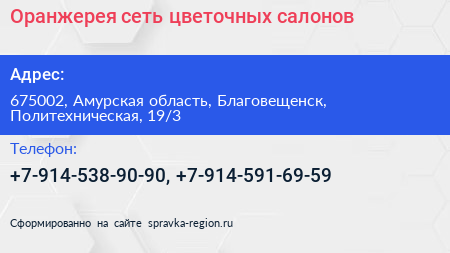 Оранжерея сеть цветочных салонов

Адрес:

675002, Амурская область, Благовещенск, Политехническая, 19/3

Телефон:

+7-914-538-90-90, +7-914-591-69-59

Сформированно на сайте spravka-region.ru